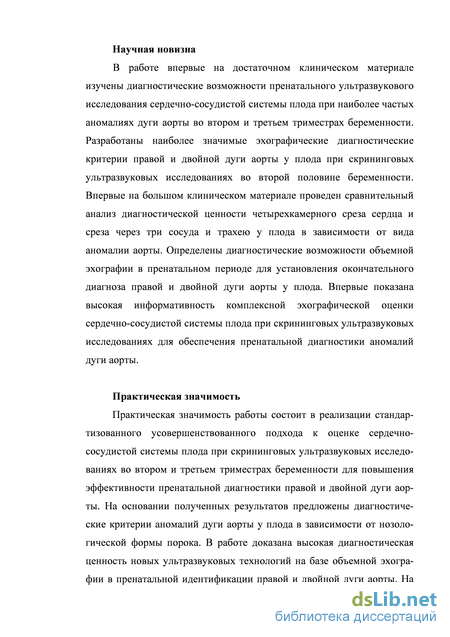 Научная новизна

В работе впервые на достаточном клиническом материале изучены диагностические возможности пренатального ультразвукового исследования сердечно-сосудистой системы плода при наиболее частых аномалиях дуги аорты во втором и третьем триместрах беременности. Разработаны наиболее значимые эхографические диагностические критерии правой и двойной дуги аорты у плода при скрининговых ультразвуковых исследованиях во второй половине беременности. Впервые на большом клиническом материале проведен сравнительный анализ диагностической ценности четырехкамерного среза сердца и среза через три сосуда и трахею у плода в зависимости от вида аномалии аорты. Определены диагностические возможности объемной эхографии в пренатальном периоде для установления окончательного диагноза правой и двойной дуги аорты у плода. Впервые показана высокая информативность комплексной эхографической оценки сердечно-сосудистой системы плода при скрининговых ультразвуковых исследованиях для обеспечения пренатальной диагностики аномалий дуги аорты.

Практическая значимость

Практическая значимость работы состоит в реализации стандартизованного усовершенствованного подхода к оценке сердечно-сосудистой системы плода при скрининговых ультразвуковых исследованиях во втором и третьем триместрах беременности для повышения эффективности пренатальной диагностики правой и двойной дуги аорты. На основании полученных результатов предложены диагностические критерии аномалий дуги аорты у плода в зависимости от нозологической формы порока. В работе доказана высокая диагностическая ценность новых ультразвуковых технологий на базе объемной эхографии в пренатальной идентификации правой и двойной дуги аорты. На

dsLib.net
библиотека диссертаций